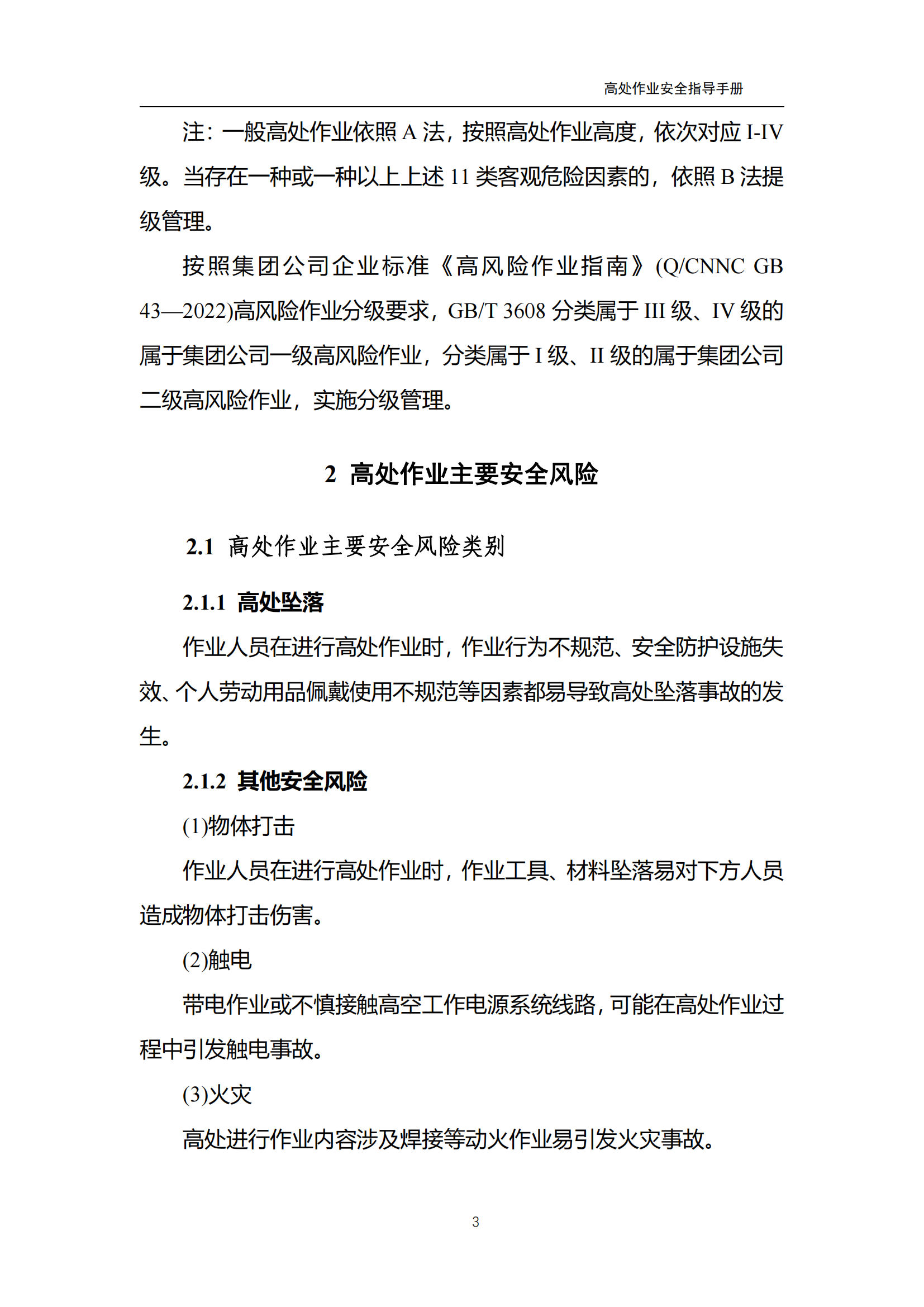 高处作业安全指导手册

注：一般高处作业依照 A 法，按照高处作业高度，依次对应 I-IV 级。当存在一种或一种以上上述 11 类客观危险因素的，依照 B 法提级管理。

按照集团公司企业标准《高风险作业指南》(Q/CNNC GB 43—2022)高风险作业分级要求，GB/T 3608 分类属于 III 级、IV 级的属于集团公司一级高风险作业，分类属于 I 级、II 级的属于集团公司二级高风险作业，实施分级管理。

2 高处作业主要安全风险

2.1 高处作业主要安全风险类别

2.1.1 高处坠落

作业人员在进行高处作业时，作业行为不规范、安全防护设施失效、个人劳动用品佩戴使用不规范等因素都易导致高处坠落事故的发生。

2.1.2 其他安全风险

(1)物体打击

作业人员在进行高处作业时，作业工具、材料坠落易对下方人员造成物体打击伤害。

(2)触电

带电作业或不慎接触高空工作电源系统线路，可能在高处作业过程中引发触电事故。

(3)火灾

高处进行作业内容涉及焊接等动火作业易引发火灾事故。

3